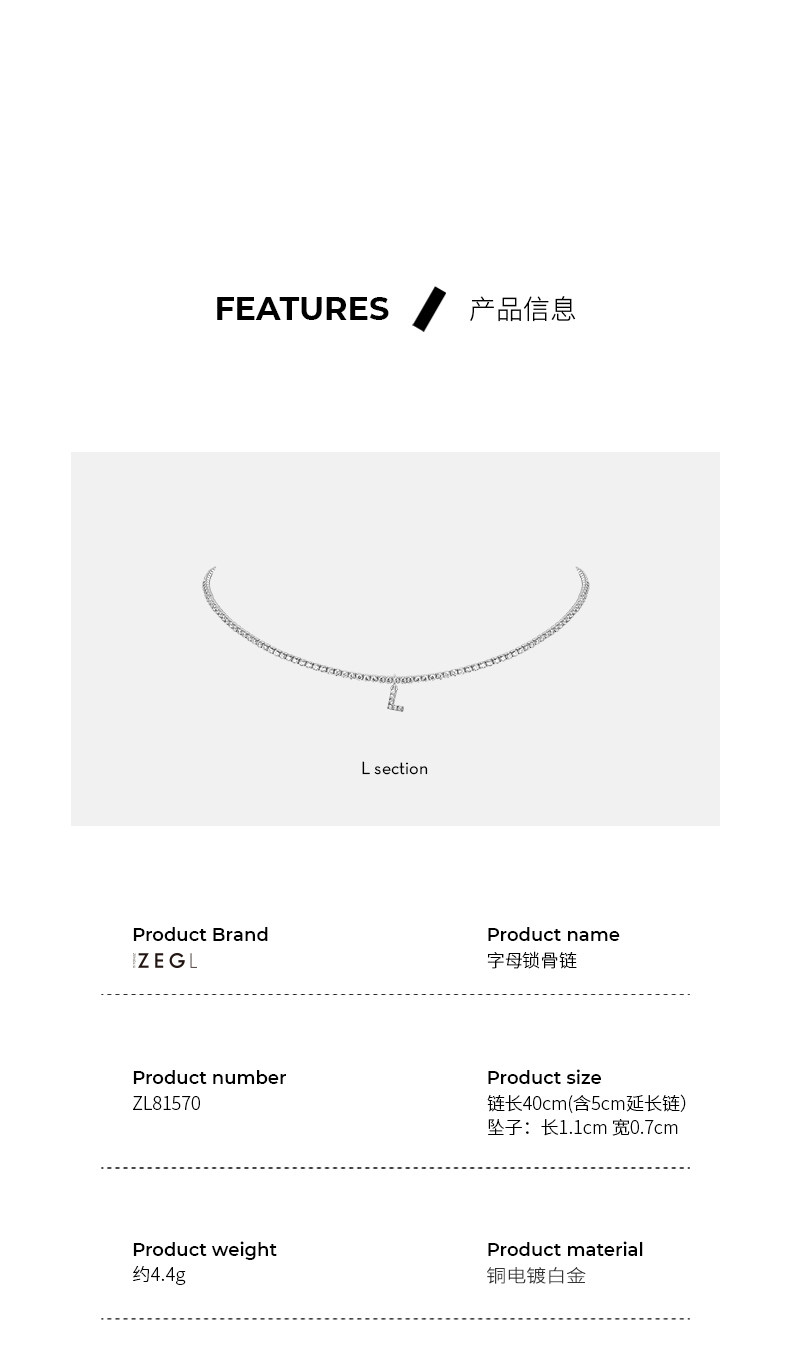 FEATURES 产品信息

L section

Product Brand
ZEGL

Product name
字母锁骨链

Product number
ZL81570

Product size
链长40cm(含5cm延长链)
坠子：长1.1cm 宽0.7cm

Product weight
约4.4g

Product material
铜电镀白金